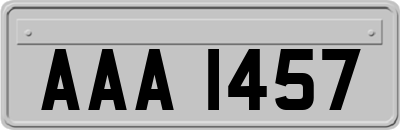 AAA 1457